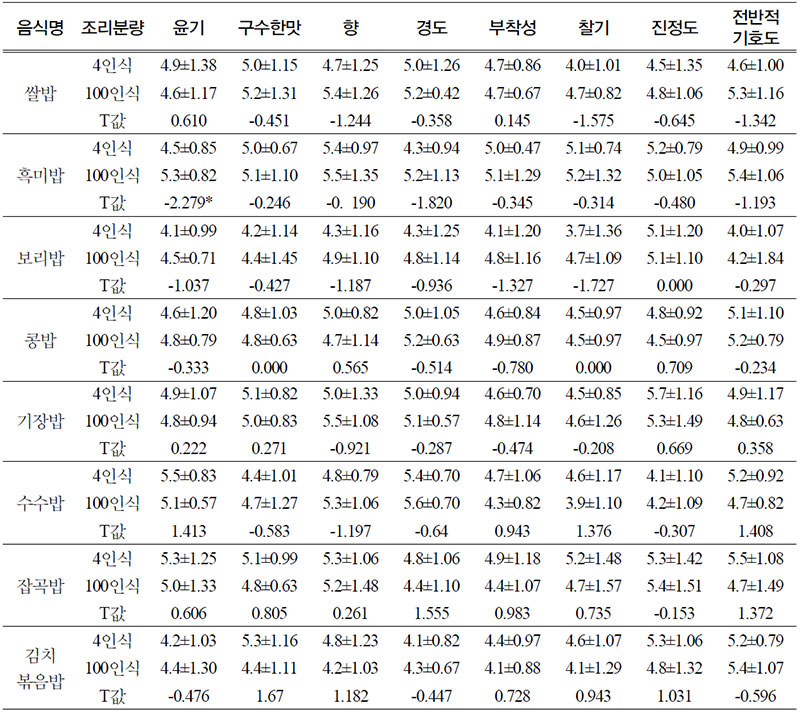 | 음식명 | 조리분량 | 윤기 | 구수한맛 | 향 | 경도 | 부착성 | 찰기 | 진정도 | 전반적 기호도 |
|---|---|---|---|---|---|---|---|---|---|
| 쌀밥 | 4인식 | 4.9±1.38 | 5.0±1.15 | 4.7±1.25 | 5.0±1.26 | 4.7±0.86 | 4.0±1.01 | 4.5±1.35 | 4.6±1.00 |
| | 100인식 | 4.6±1.17 | 5.2±1.31 | 5.4±1.26 | 5.2±0.42 | 4.7±0.67 | 4.7±0.82 | 4.8±1.06 | 5.3±1.16 |
| | T값 | 0.610 | -0.451 | -1.244 | -0.358 | 0.145 | -1.575 | -0.645 | -1.342 |
| 흑미밥 | 4인식 | 4.5±0.85 | 5.0±0.67 | 5.4±0.97 | 4.3±0.94 | 5.0±0.47 | 5.1±0.74 | 5.2±0.79 | 4.9±0.99 |
| | 100인식 | 5.3±0.82 | 5.1±1.10 | 5.5±1.35 | 5.2±1.13 | 5.1±1.29 | 5.2±1.32 | 5.0±1.05 | 5.4±1.06 |
| | T값 | -2.279* | -0.246 | -0. 190 | -1.820 | -0.345 | -0.314 | -0.480 | -1.193 |
| 보리밥 | 4인식 | 4.1±0.99 | 4.2±1.14 | 4.3±1.16 | 4.3±1.25 | 4.1±1.20 | 3.7±1.36 | 5.1±1.20 | 4.0±1.07 |
| | 100인식 | 4.5±0.71 | 4.4±1.45 | 4.9±1.10 | 4.8±1.14 | 4.8±1.16 | 4.7±1.09 | 5.1±1.10 | 4.2±1.84 |
| | T값 | -1.037 | -0.427 | -1.187 | -0.936 | -1.327 | -1.727 | 0.000 | -0.297 |
| 콩밥 | 4인식 | 4.6±1.20 | 4.8±1.03 | 5.0±0.82 | 5.0±1.05 | 4.6±0.84 | 4.5±0.97 | 4.8±0.92 | 5.1±1.10 |
| | 100인식 | 4.8±0.79 | 4.8±0.63 | 4.7±1.14 | 5.2±0.63 | 4.9±0.87 | 4.5±0.97 | 4.5±0.97 | 5.2±0.79 |
| | T값 | -0.333 | 0.000 | 0.565 | -0.514 | -0.780 | 0.000 | 0.709 | -0.234 |
| 기장밥 | 4인식 | 4.9±1.07 | 5.1±0.82 | 5.0±1.33 | 5.0±0.94 | 4.6±0.70 | 4.5±0.85 | 5.7±1.16 | 4.9±1.17 |
| | 100인식 | 4.8±0.94 | 5.0±0.83 | 5.5±1.08 | 5.1±0.57 | 4.8±1.14 | 4.6±1.26 | 5.3±1.49 | 4.8±0.63 |
| | T값 | 0.222 | 0.271 | -0.921 | -0.287 | -0.474 | -0.208 | 0.669 | 0.358 |
| 수수밥 | 4인식 | 5.5±0.83 | 4.4±1.01 | 4.8±0.79 | 5.4±0.70 | 4.7±1.06 | 4.6±1.17 | 4.1±1.10 | 5.2±0.92 |
| | 100인식 | 5.1±0.57 | 4.7±1.27 | 5.3±1.06 | 5.6±0.70 | 4.3±0.82 | 3.9±1.10 | 4.2±1.09 | 4.7±0.82 |
| | T값 | 1.413 | -0.583 | -1.197 | -0.64 | 0.943 | 1.376 | -0.307 | 1.408 |
| 잡곡밥 | 4인식 | 5.3±1.25 | 5.1±0.99 | 5.3±1.06 | 4.8±1.06 | 4.9±1.18 | 5.2±1.48 | 5.3±1.42 | 5.5±1.08 |
| | 100인식 | 5.0±1.33 | 4.8±0.63 | 5.2±1.48 | 4.4±1.10 | 4.4±1.07 | 4.7±1.57 | 5.4±1.51 | 4.7±1.49 |
| | T값 | 0.606 | 0.805 | 0.261 | 1.555 | 0.983 | 0.735 | -0.153 | 1.372 |
| 김치 볶음밥 | 4인식 | 4.2±1.03 | 5.3±1.16 | 4.8±1.23 | 4.1±0.82 | 4.4±0.97 | 4.6±1.07 | 5.3±1.06 | 5.2±0.79 |
| | 100인식 | 4.4±1.30 | 4.4±1.11 | 4.2±1.03 | 4.3±0.67 | 4.1±0.88 | 4.1±1.29 | 4.8±1.32 | 5.4±1.07 |
| | T값 | -0.476 | 1.67 | 1.182 | -0.447 | 0.728 | 0.943 | 1.031 | -0.596 |